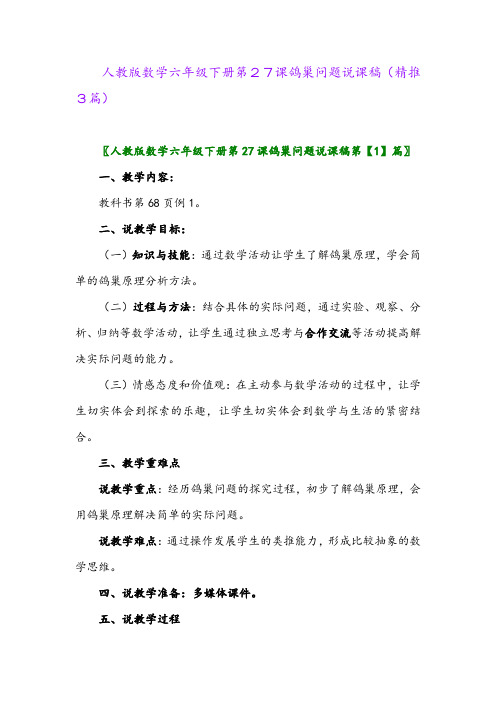 人教版数学六年级下册第２７课鸽巢问题说课稿（精推３篇）

〖人教版数学六年级下册第27课鸽巢问题说课稿第【1】篇〗

一、教学内容：

教科书第68页例1。

二、说教学目标：

（一）知识与技能：通过数学活动让学生了解鸽巢原理，学会简单的鸽巢原理分析方法。

（二）过程与方法：结合具体的实际问题，通过实验、观察、分析、归纳等数学活动，让学生通过独立思考与合作交流等活动提高解决实际问题的能力。

（三）情感态度和价值观：在主动参与数学活动的过程中，让学生切实体会到探索的乐趣，让学生切实体会到数学与生活的紧密结合。

三、教学重难点

说教学重点：经历鸽巢问题的探究过程，初步了解鸽巢原理，会用鸽巢原理解决简单的实际问题。

说教学难点：通过操作发展学生的类推能力，形成比较抽象的数学思维。

四、说教学准备：多媒体课件。

五、说教学过程